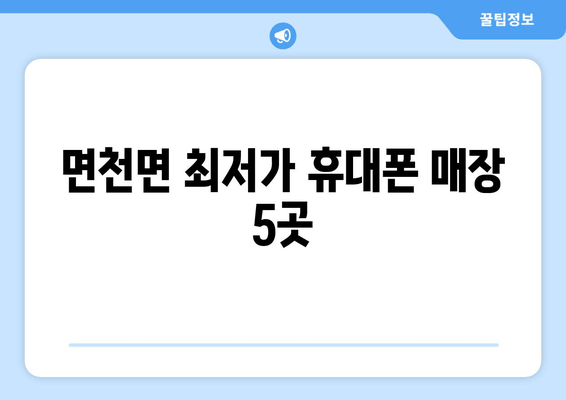 꿀팁정보

면천면 최저가 휴대폰 매장 5곳